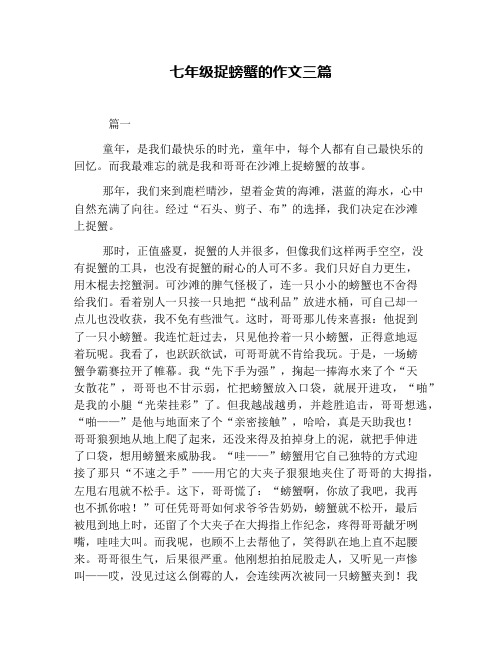 七年级捉螃蟹的作文三篇

篇一

童年，是我们最快乐的时光，童年中，每个人都有自己最快乐的回忆。而我最难忘的就是我和哥哥在沙滩上捉螃蟹的故事。

那年，我们来到鹿栏晴沙，望着金黄的海滩，湛蓝的海水，心中自然充满了向往。经过“石头、剪子、布”的选择，我们决定在沙滩上捉蟹。

那时，正值盛夏，捉蟹的人并很多，但像我们这样两手空空，没有捉蟹的工具，也没有捉蟹的耐心的人可不多。我们只好自力更生，用木棍去挖蟹洞。可沙滩的脾气怪极了，连一只小小的螃蟹也不舍得给我们。看着别人一只接一只地把“战利品”放进水桶，可自己却一点儿也没收获，我不免有些泄气。这时，哥哥那儿传来喜报：他捉到了一只小螃蟹。我连忙赶过去，只见他拎着一只小螃蟹，正得意地逗着玩呢。我看了，也跃跃欲试，可哥哥就不肯给我玩。于是，一场螃蟹争霸赛拉开了帷幕。我“先下手为强”，掬起一捧海水来了个“天女散花”，哥哥也不甘示弱，忙把螃蟹放入口袋，就展开进攻，“啪”是我的小腿“光荣挂彩”了。但我越战越勇，并趁胜追击，哥哥想逃，“啪——”是他与地面来了个“亲密接触”，哈哈，真是天助我也！哥哥狼狈地从地上爬了起来，还没来得及拍掉身上的泥，就把手伸进了口袋，想用螃蟹来威胁我。“哇——”螃蟹用它自己独特的方式迎接了那只“不速之手”——用它的大夹子狠狠地夹住了哥哥的大拇指，左甩右甩就不松手。这下，哥哥慌了：“螃蟹啊，你放了我吧，我再也不抓你啦！”可任凭哥哥如何求爷爷告奶奶，螃蟹就不松开，最后被甩到地上时，还留了个大夹子在大拇指上作纪念，疼得哥哥龇牙咧嘴，哇哇大叫。而我呢，也顾不上去帮他了，笑得趴在地上直不起腰来。哥哥很生气，后果很严重。他刚想拍拍屁股走人，又听见一声惨叫——哎，没见过这么倒霉的人，会连续两次被同一只螃蟹夹到！我